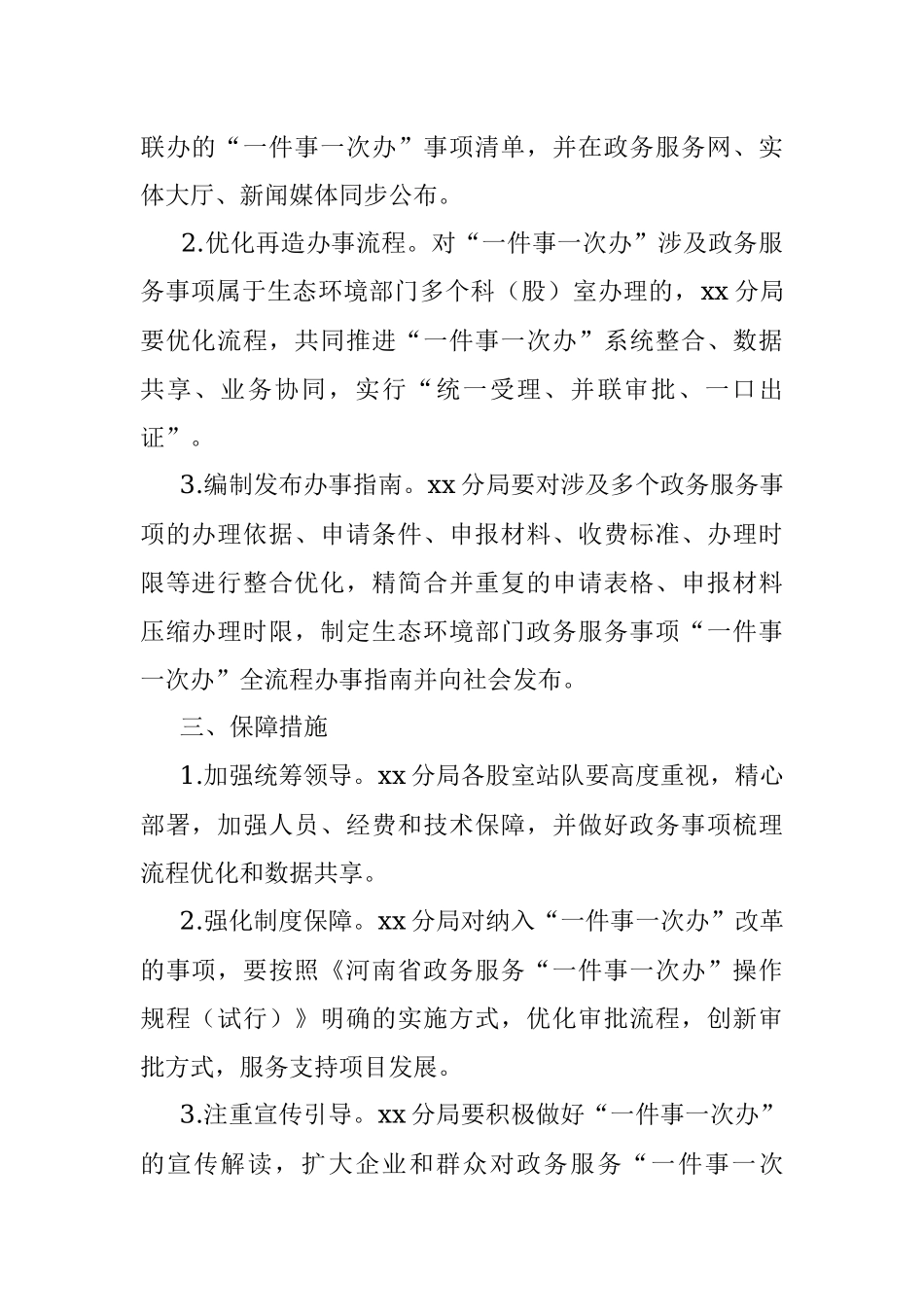 联办的“一件事一次办”事项清单，并在政务服务网、实体大厅、新闻媒体同步公布。

2.优化再造办事流程。对“一件事一次办”涉及政务服务事项属于生态环境部门多个科（股）室办理的，xx分局要优化流程，共同推进“一件事一次办”系统整合、数据共享、业务协同，实行“统一受理、并联审批、一口出证”。

3.编制发布办事指南。xx分局要对涉及多个政务服务事项的办理依据、申请条件、申报材料、收费标准、办理时限等进行整合优化，精简合并重复的申请表格、申报材料压缩办理时限，制定生态环境部门政务服务事项“一件事一次办”全流程办事指南并向社会发布。

三、保障措施

1.加强统筹领导。xx分局各股室站队要高度重视，精心部署，加强人员、经费和技术保障，并做好政务事项梳理流程优化和数据共享。

2.强化制度保障。xx分局对纳入“一件事一次办”改革的事项，要按照《河南省政务服务“一件事一次办”操作规程（试行）》明确的实施方式，优化审批流程，创新审批方式，服务支持项目发展。

3.注重宣传引导。xx分局要积极做好“一件事一次办”的宣传解读，扩大企业和群众对政务服务“一件事一次